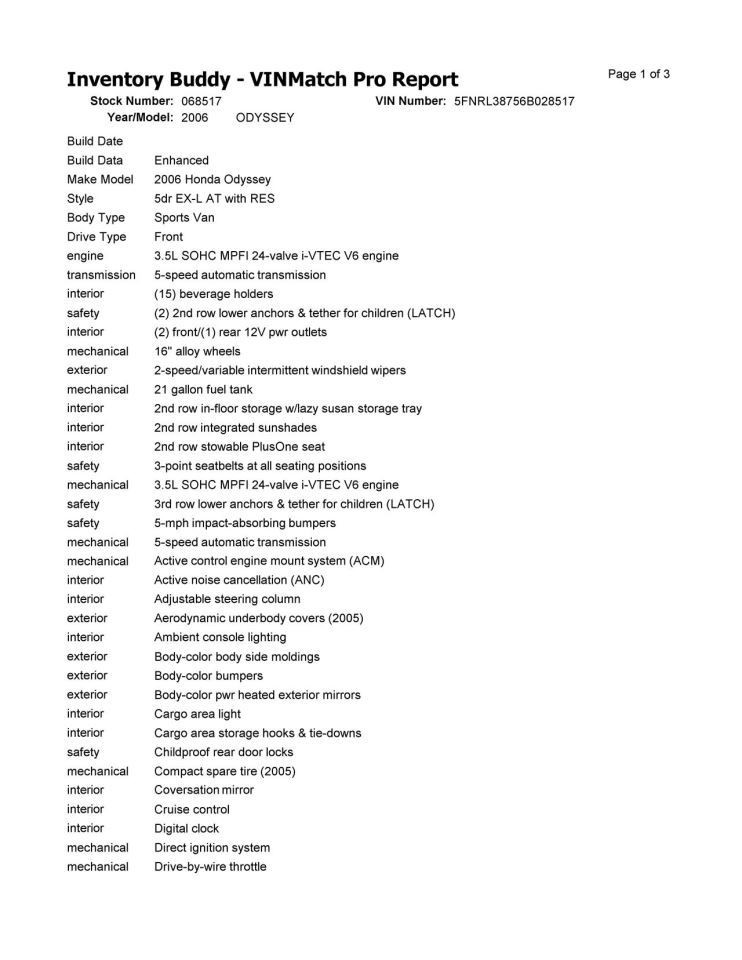 Inventory Buddy - VINMatch Pro Report

Page 1 of 3

Stock Number: 068517 VIN Number: 5FNRL38756B028517
Year/Model: 2006 ODYSSEY

| | |
|---|---|
| Build Date | |
| Build Data | Enhanced |
| Make Model | 2006 Honda Odyssey |
| Style | 5dr EX-L AT with RES |
| Body Type | Sports Van |
| Drive Type | Front |
| engine | 3.5L SOHC MPFI 24-valve i-VTEC V6 engine |
| transmission | 5-speed automatic transmission |
| interior | (15) beverage holders |
| safety | (2) 2nd row lower anchors & tether for children (LATCH) |
| interior | (2) front/(1) rear 12V pwr outlets |
| mechanical | 16" alloy wheels |
| exterior | 2-speed/variable intermittent windshield wipers |
| mechanical | 21 gallon fuel tank |
| interior | 2nd row in-floor storage w/lazy susan storage tray |
| interior | 2nd row integrated sunshades |
| interior | 2nd row stowable PlusOne seat |
| safety | 3-point seatbelts at all seating positions |
| mechanical | 3.5L SOHC MPFI 24-valve i-VTEC V6 engine |
| safety | 3rd row lower anchors & tether for children (LATCH) |
| safety | 5-mph impact-absorbing bumpers |
| mechanical | 5-speed automatic transmission |
| mechanical | Active control engine mount system (ACM) |
| interior | Active noise cancellation (ANC) |
| interior | Adjustable steering column |
| exterior | Aerodynamic underbody covers (2005) |
| interior | Ambient console lighting |
| exterior | Body-color body side moldings |
| exterior | Body-color bumpers |
| exterior | Body-color pwr heated exterior mirrors |
| interior | Cargo area light |
| interior | Cargo area storage hooks & tie-downs |
| safety | Childproof rear door locks |
| mechanical | Compact spare tire (2005) |
| interior | Coversation mirror |
| interior | Cruise control |
| interior | Digital clock |
| mechanical | Direct ignition system |
| mechanical | Drive-by-wire throttle |